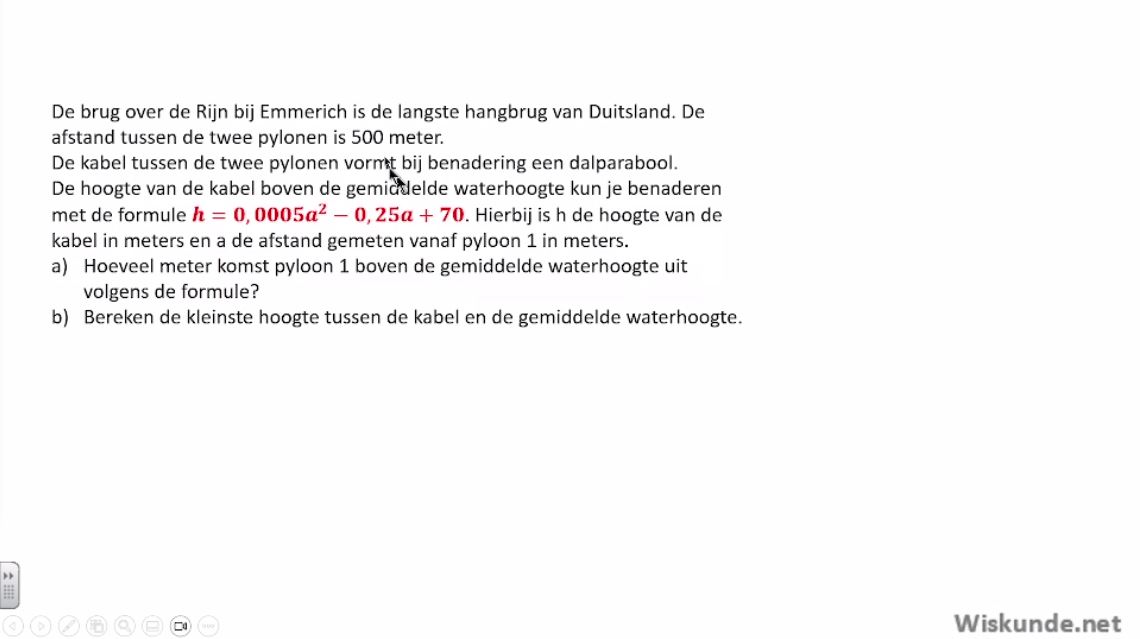 De brug over de Rijn bij Emmerich is de langste hangbrug van Duitsland. De afstand tussen de twee pylonen is 500 meter.
De kabel tussen de twee pylonen vormt bij benadering een dalparabool.
De hoogte van de kabel boven de gemiddelde waterhoogte kun je benaderen met de formule $h = 0,0005a^2 - 0,25a + 70$. Hierbij is h de hoogte van de kabel in meters en a de afstand gemeten vanaf pyloon 1 in meters.
a) Hoeveel meter komst pyloon 1 boven de gemiddelde waterhoogte uit volgens de formule?
b) Bereken de kleinste hoogte tussen de kabel en de gemiddelde waterhoogte.

Wiskunde.net